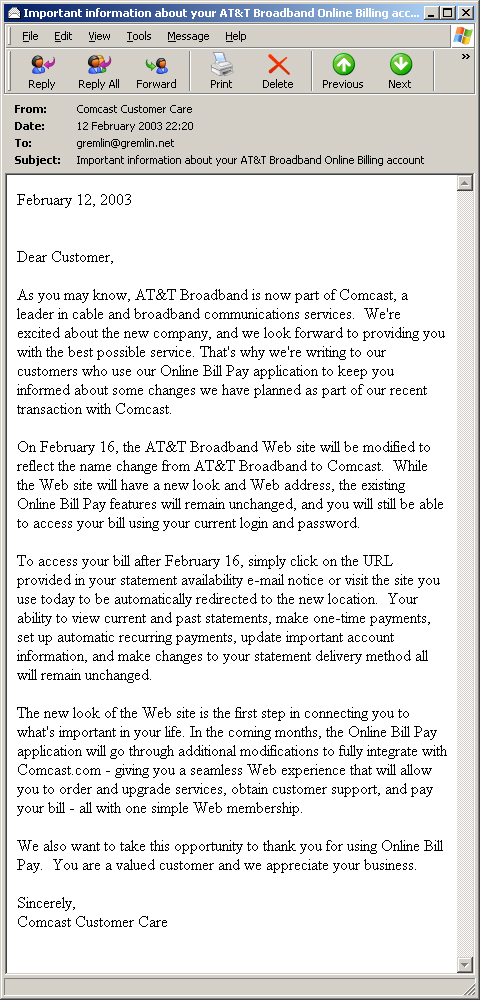 Important information about your AT&T Broadband Online Billing acc...

File Edit View Tools Message Help

Reply Reply All Forward Print Delete Previous Next

From: Comcast Customer Care
Date: 12 February 2003 22:20
To: gremlin@gremlin.net
Subject: Important information about your AT&T Broadband Online Billing account

February 12, 2003

Dear Customer,

As you may know, AT&T Broadband is now part of Comcast, a leader in cable and broadband communications services. We're excited about the new company, and we look forward to providing you with the best possible service. That's why we're writing to our customers who use our Online Bill Pay application to keep you informed about some changes we have planned as part of our recent transaction with Comcast.

On February 16, the AT&T Broadband Web site will be modified to reflect the name change from AT&T Broadband to Comcast. While the Web site will have a new look and Web address, the existing Online Bill Pay features will remain unchanged, and you will still be able to access your bill using your current login and password.

To access your bill after February 16, simply click on the URL provided in your statement availability e-mail notice or visit the site you use today to be automatically redirected to the new location. Your ability to view current and past statements, make one-time payments, set up automatic recurring payments, update important account information, and make changes to your statement delivery method all will remain unchanged.

The new look of the Web site is the first step in connecting you to what's important in your life. In the coming months, the Online Bill Pay application will go through additional modifications to fully integrate with Comcast.com - giving you a seamless Web experience that will allow you to order and upgrade services, obtain customer support, and pay your bill - all with one simple Web membership.

We also want to take this opportunity to thank you for using Online Bill Pay. You are a valued customer and we appreciate your business.

Sincerely,
Comcast Customer Care